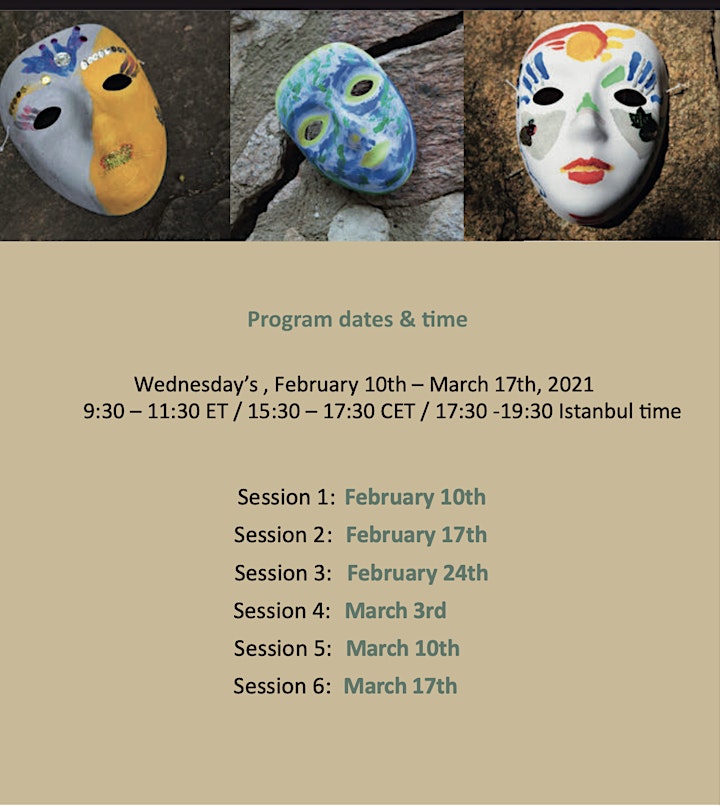 Program dates & time

Wednesday's , February 10th – March 17th, 2021
9:30 – 11:30 ET / 15:30 – 17:30 CET / 17:30 -19:30 Istanbul time

Session 1: February 10th
Session 2: February 17th
Session 3: February 24th
Session 4: March 3rd
Session 5: March 10th
Session 6: March 17th